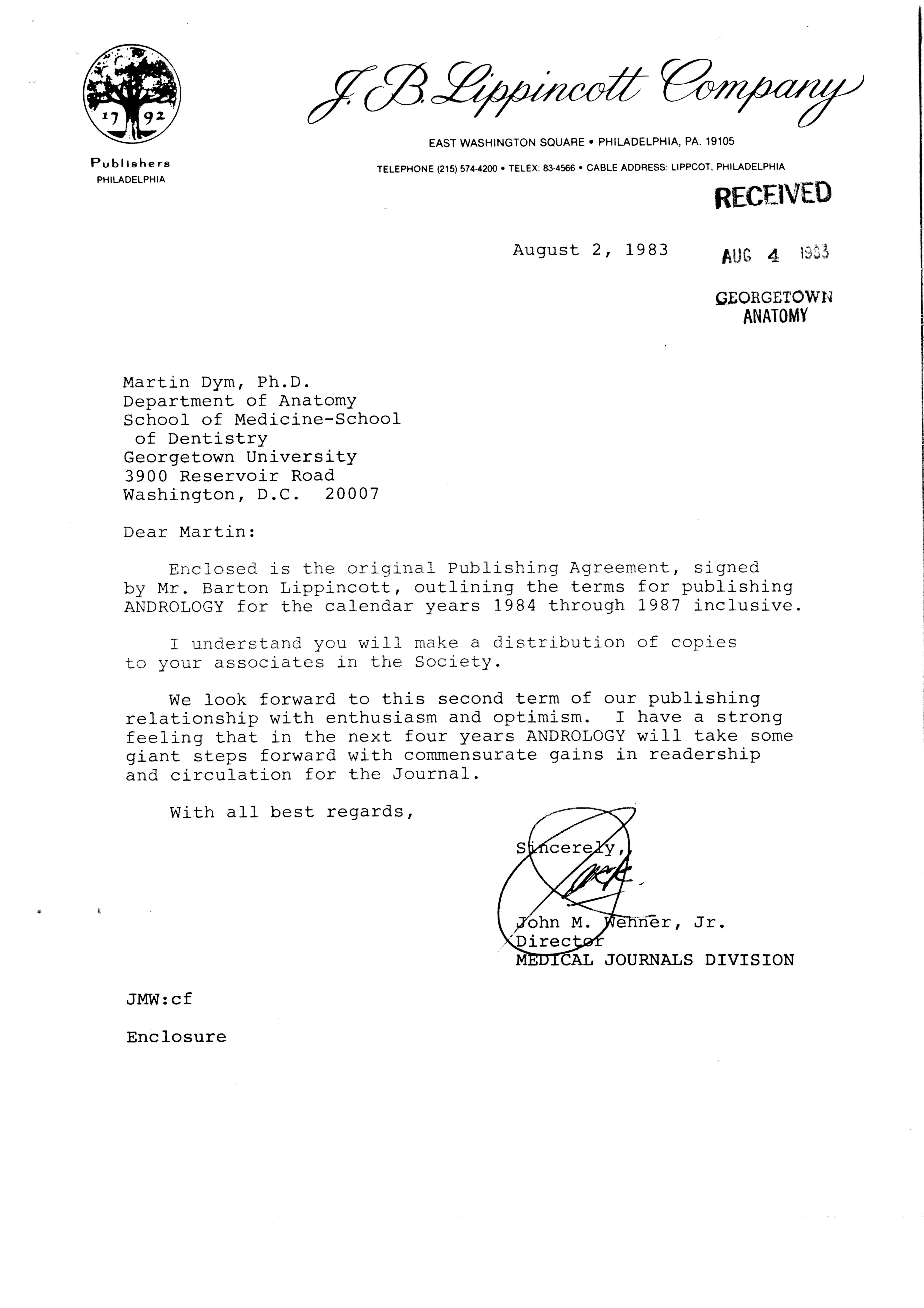 17 92

Publishers
PHILADELPHIA

J. B. Lippincott Company

EAST WASHINGTON SQUARE • PHILADELPHIA, PA. 19105

TELEPHONE (215) 574-4200 • TELEX: 83-4566 • CABLE ADDRESS: LIPPCOT, PHILADELPHIA

RECEIVED

August 2, 1983

AUG 4 1983

GEORGETOWN
ANATOMY

Martin Dym, Ph.D.
Department of Anatomy
School of Medicine-School of Dentistry
Georgetown University
3900 Reservoir Road
Washington, D.C. 20007

Dear Martin:

Enclosed is the original Publishing Agreement, signed by Mr. Barton Lippincott, outlining the terms for publishing ANDROLOGY for the calendar years 1984 through 1987 inclusive.

I understand you will make a distribution of copies to your associates in the Society.

We look forward to this second term of our publishing relationship with enthusiasm and optimism. I have a strong feeling that in the next four years ANDROLOGY will take some giant steps forward with commensurate gains in readership and circulation for the Journal.

With all best regards,

Sincerely,

John M. Wehner, Jr.
Director
MEDICAL JOURNALS DIVISION

JMW:cf

Enclosure